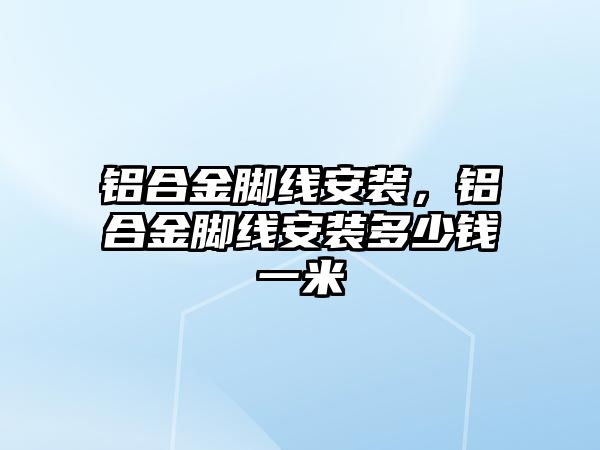 铝合金脚线安装，铝合金脚线安装多少钱一米